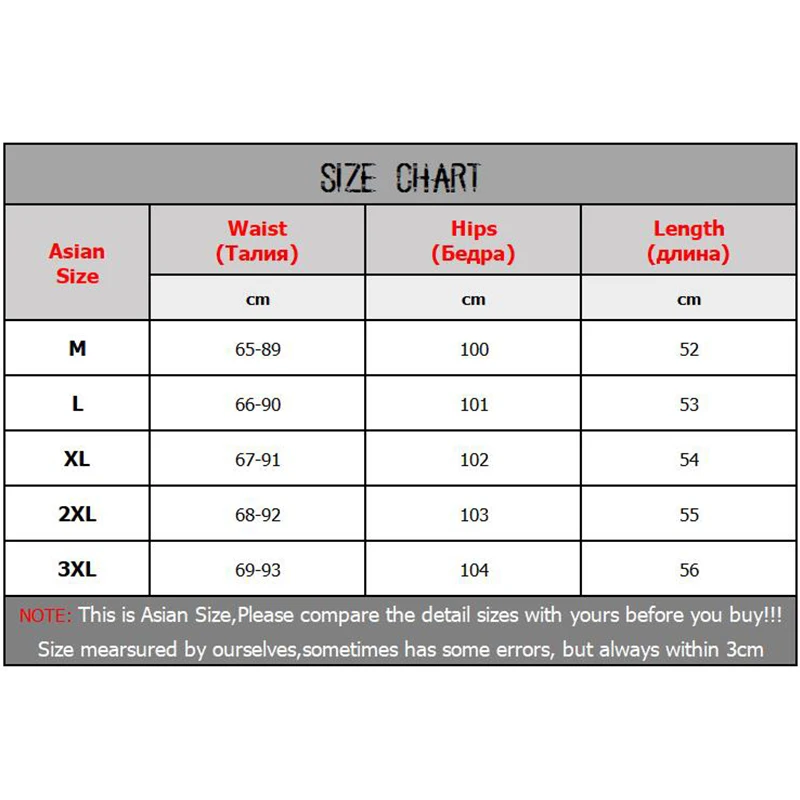 SIZE CHART

| Asian Size | Waist (Талия) | Hips (Бедра) | Length (длина) |
|---|---|---|---|
| | cm | cm | cm |
| M | 65-89 | 100 | 52 |
| L | 66-90 | 101 | 53 |
| XL | 67-91 | 102 | 54 |
| 2XL | 68-92 | 103 | 55 |
| 3XL | 69-93 | 104 | 56 |

NOTE: This is Asian Size,Please compare the detail sizes with yours before you buy!!!
Size mearsured by ourselves,sometimes has some errors, but always within 3cm